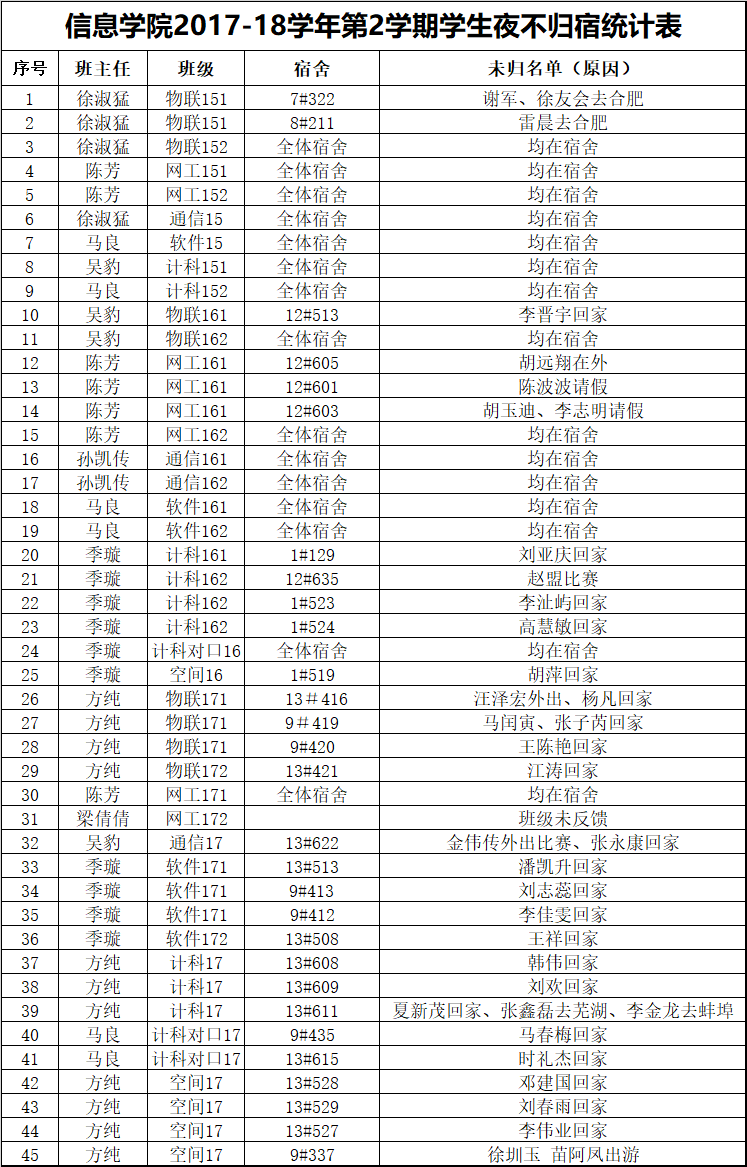 信息学院2017-18学年第2学期学生夜不归宿统计表

| 序号 | 班主任 | 班级 | 宿舍 | 未归名单（原因） |
|---|---|---|---|---|
| 1 | 徐淑猛 | 物联151 | 7#322 | 谢军、徐友会去合肥 |
| 2 | 徐淑猛 | 物联151 | 8#211 | 雷晨去合肥 |
| 3 | 徐淑猛 | 物联152 | 全体宿舍 | 均在宿舍 |
| 4 | 陈芳 | 网工151 | 全体宿舍 | 均在宿舍 |
| 5 | 陈芳 | 网工152 | 全体宿舍 | 均在宿舍 |
| 6 | 徐淑猛 | 通信15 | 全体宿舍 | 均在宿舍 |
| 7 | 马良 | 软件15 | 全体宿舍 | 均在宿舍 |
| 8 | 吴豹 | 计科151 | 全体宿舍 | 均在宿舍 |
| 9 | 马良 | 计科152 | 全体宿舍 | 均在宿舍 |
| 10 | 吴豹 | 物联161 | 12#513 | 李晋宇回家 |
| 11 | 吴豹 | 物联162 | 全体宿舍 | 均在宿舍 |
| 12 | 陈芳 | 网工161 | 12#605 | 胡远翔在外 |
| 13 | 陈芳 | 网工161 | 12#601 | 陈波波请假 |
| 14 | 陈芳 | 网工161 | 12#603 | 胡玉迪、李志明请假 |
| 15 | 陈芳 | 网工162 | 全体宿舍 | 均在宿舍 |
| 16 | 孙凯传 | 通信161 | 全体宿舍 | 均在宿舍 |
| 17 | 孙凯传 | 通信162 | 全体宿舍 | 均在宿舍 |
| 18 | 马良 | 软件161 | 全体宿舍 | 均在宿舍 |
| 19 | 马良 | 软件162 | 全体宿舍 | 均在宿舍 |
| 20 | 季璇 | 计科161 | 1#129 | 刘亚庆回家 |
| 21 | 季璇 | 计科162 | 12#635 | 赵盟比赛 |
| 22 | 季璇 | 计科162 | 1#523 | 李沚屿回家 |
| 23 | 季璇 | 计科162 | 1#524 | 高慧敏回家 |
| 24 | 季璇 | 计科对口16 | 全体宿舍 | 均在宿舍 |
| 25 | 季璇 | 空间16 | 1#519 | 胡萍回家 |
| 26 | 方纯 | 物联171 | 13＃416 | 汪泽宏外出、杨凡回家 |
| 27 | 方纯 | 物联171 | 9＃419 | 马闰寅、张子芮回家 |
| 28 | 方纯 | 物联171 | 9#420 | 王陈艳回家 |
| 29 | 方纯 | 物联172 | 13#421 | 江涛回家 |
| 30 | 陈芳 | 网工171 | 全体宿舍 | 均在宿舍 |
| 31 | 梁倩倩 | 网工172 |  | 班级未反馈 |
| 32 | 吴豹 | 通信17 | 13#622 | 金伟传外出比赛、张永康回家 |
| 33 | 季璇 | 软件171 | 13#513 | 潘凯升回家 |
| 34 | 季璇 | 软件171 | 9#413 | 刘志蕊回家 |
| 35 | 季璇 | 软件171 | 9#412 | 李佳雯回家 |
| 36 | 季璇 | 软件172 | 13#508 | 王祥回家 |
| 37 | 方纯 | 计科17 | 13#608 | 韩伟回家 |
| 38 | 方纯 | 计科17 | 13#609 | 刘欢回家 |
| 39 | 方纯 | 计科17 | 13#611 | 夏新茂回家、张鑫磊去芜湖、李金龙去蚌埠 |
| 40 | 马良 | 计科对口17 | 9#435 | 马春梅回家 |
| 41 | 马良 | 计科对口17 | 13#615 | 时礼杰回家 |
| 42 | 方纯 | 空间17 | 13#528 | 邓建国回家 |
| 43 | 方纯 | 空间17 | 13#529 | 刘春雨回家 |
| 44 | 方纯 | 空间17 | 13#527 | 李伟业回家 |
| 45 | 方纯 | 空间17 | 9#337 | 徐圳玉 苗阿凤出游 |